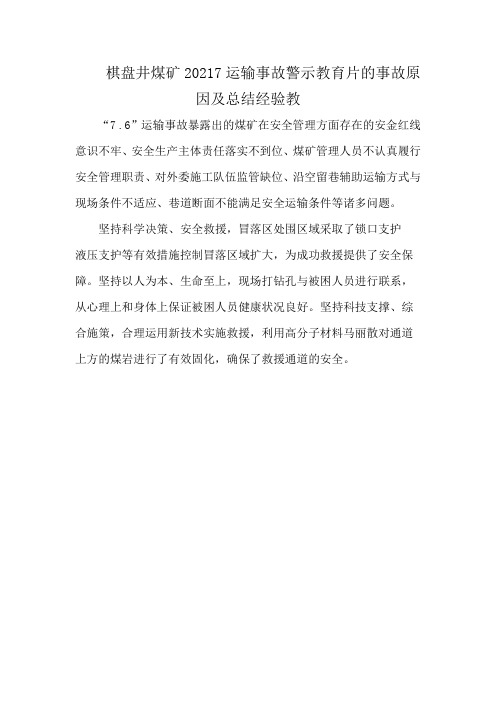 棋盘井煤矿 20217 运输事故警示教育片的事故原因及总结经验教

“7.6”运输事故暴露出的煤矿在安全管理方面存在的安金红线意识不牢、安全生产主体责任落实不到位、煤矿管理人员不认真履行安全管理职责、对外委施工队伍监管缺位、沿空留巷辅助运输方式与现场条件不适应、巷道断面不能满足安全运输条件等诸多问题。

坚持科学决策、安全救援，冒落区处围区域采取了锁口支护液压支护等有效措施控制冒落区域扩大，为成功救援提供了安全保障。坚持以人为本、生命至上，现场打钻孔与被困人员进行联系，从心理上和身体上保证被困人员健康状况良好。坚持科技支撑、综合施策，合理运用新技术实施救援，利用高分子材料马丽散对通道上方的煤岩进行了有效固化，确保了救援通道的安全。